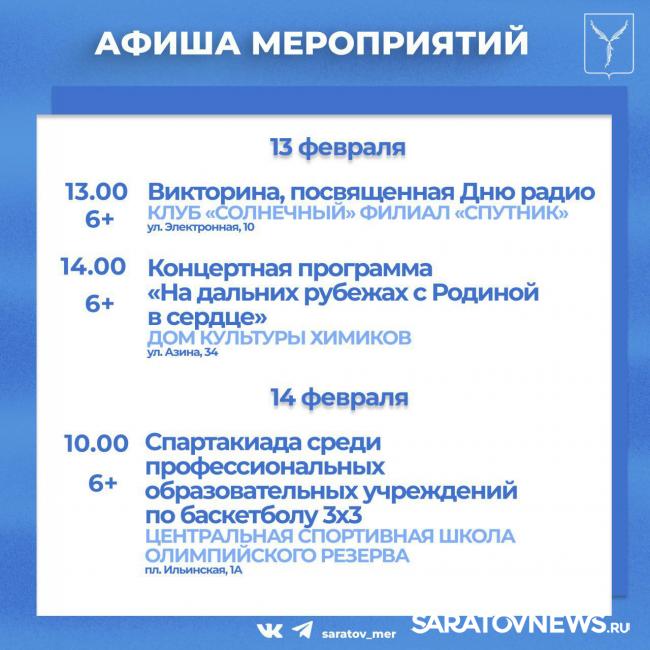 АФИША МЕРОПРИЯТИЙ

13 февраля

13.00
6+
Викторина, посвященная Дню радио
КЛУБ «СОЛНЕЧНЫЙ» ФИЛИАЛ «СПУТНИК»
ул. Электронная, 10

14.00
6+
Концертная программа «На дальних рубежах с Родиной в сердце»
ДОМ КУЛЬТУРЫ ХИМИКОВ
ул. Азина, 34

14 февраля

10.00
6+
Спартакиада среди профессиональных образовательных учреждений по баскетболу 3х3
ЦЕНТРАЛЬНАЯ СПОРТИВНАЯ ШКОЛА ОЛИМПИЙСКОГО РЕЗЕРВА
пл. Ильинская, 1А

saratov_mer

SARATOVNEWS.RU